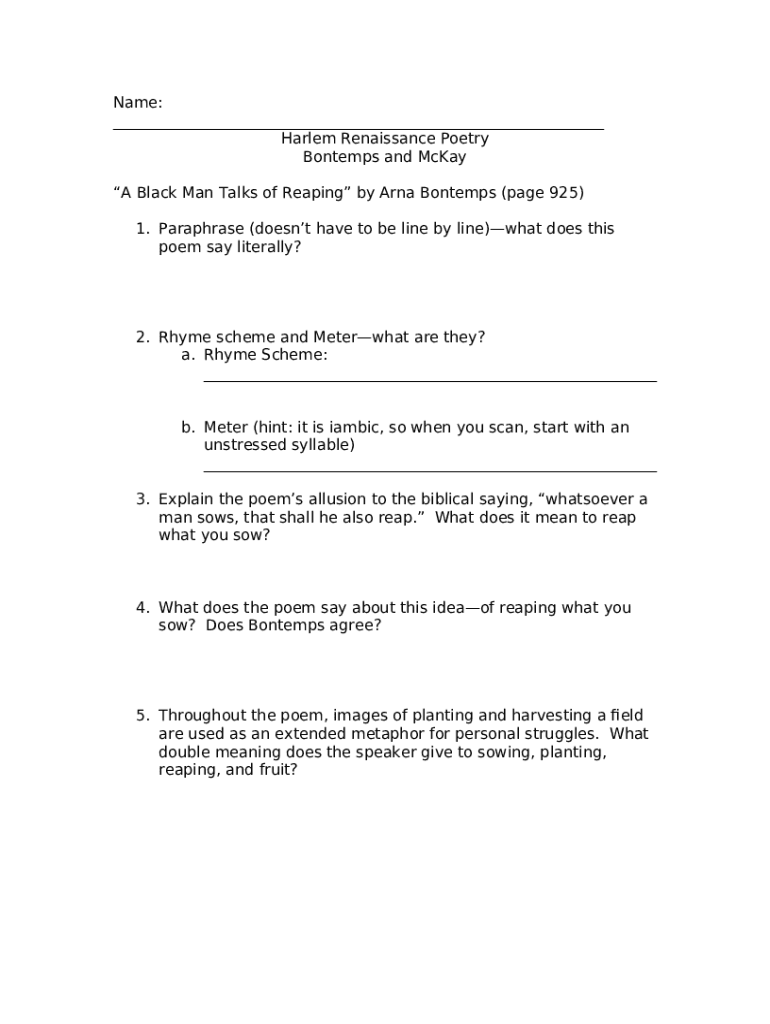 Name:

Harlem Renaissance Poetry
Bontemps and McKay

“A Black Man Talks of Reaping” by Arna Bontemps (page 925)

1. Paraphrase (doesn’t have to be line by line)—what does this poem say literally?

2. Rhyme scheme and Meter—what are they?
a. Rhyme Scheme:

b. Meter (hint: it is iambic, so when you scan, start with an unstressed syllable)

3. Explain the poem’s allusion to the biblical saying, “whatsoever a man sows, that shall he also reap.” What does it mean to reap what you sow?

4. What does the poem say about this idea—of reaping what you sow? Does Bontemps agree?

5. Throughout the poem, images of planting and harvesting a field are used as an extended metaphor for personal struggles. What double meaning does the speaker give to sowing, planting, reaping, and fruit?